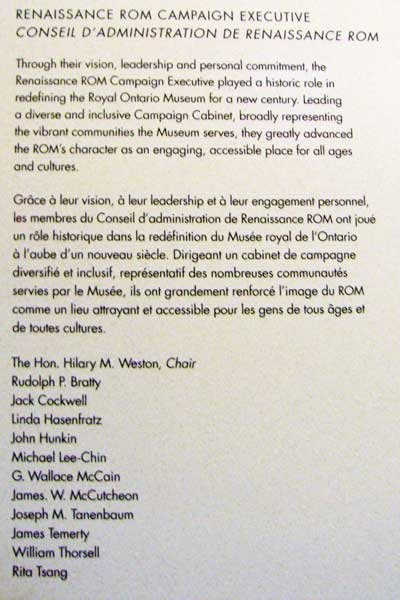 RENAISSANCE ROM CAMPAIGN EXECUTIVE
CONSEIL D'ADMINISTRATION DE RENAISSANCE ROM

Through their vision, leadership and personal commitment, the Renaissance ROM Campaign Executive played a historic role in redefining the Royal Ontario Museum for a new century. Leading a diverse and inclusive Campaign Cabinet, broadly representing the vibrant communities the Museum serves, they greatly advanced the ROM's character as an engaging, accessible place for all ages and cultures.

Grâce à leur vision, à leur leadership et à leur engagement personnel, les membres du Conseil d'administration de Renaissance ROM ont joué un rôle historique dans la redéfinition du Musée royal de l'Ontario à l'aube d'un nouveau siècle. Dirigeant un cabinet de campagne diversifié et inclusif, représentatif des nombreuses communautés servies par le Musée, ils ont grandement renforcé l'image du ROM comme un lieu attrayant et accessible pour les gens de tous âges et de toutes cultures.

The Hon. Hilary M. Weston, Chair
Rudolph P. Bratty
Jack Cockwell
Linda Hasenfratz
John Hunkin
Michael Lee-Chin
G. Wallace McCain
James. W. McCutcheon
Joseph M. Tanenbaum
James Temerty
William Thorsell
Rita Tsang